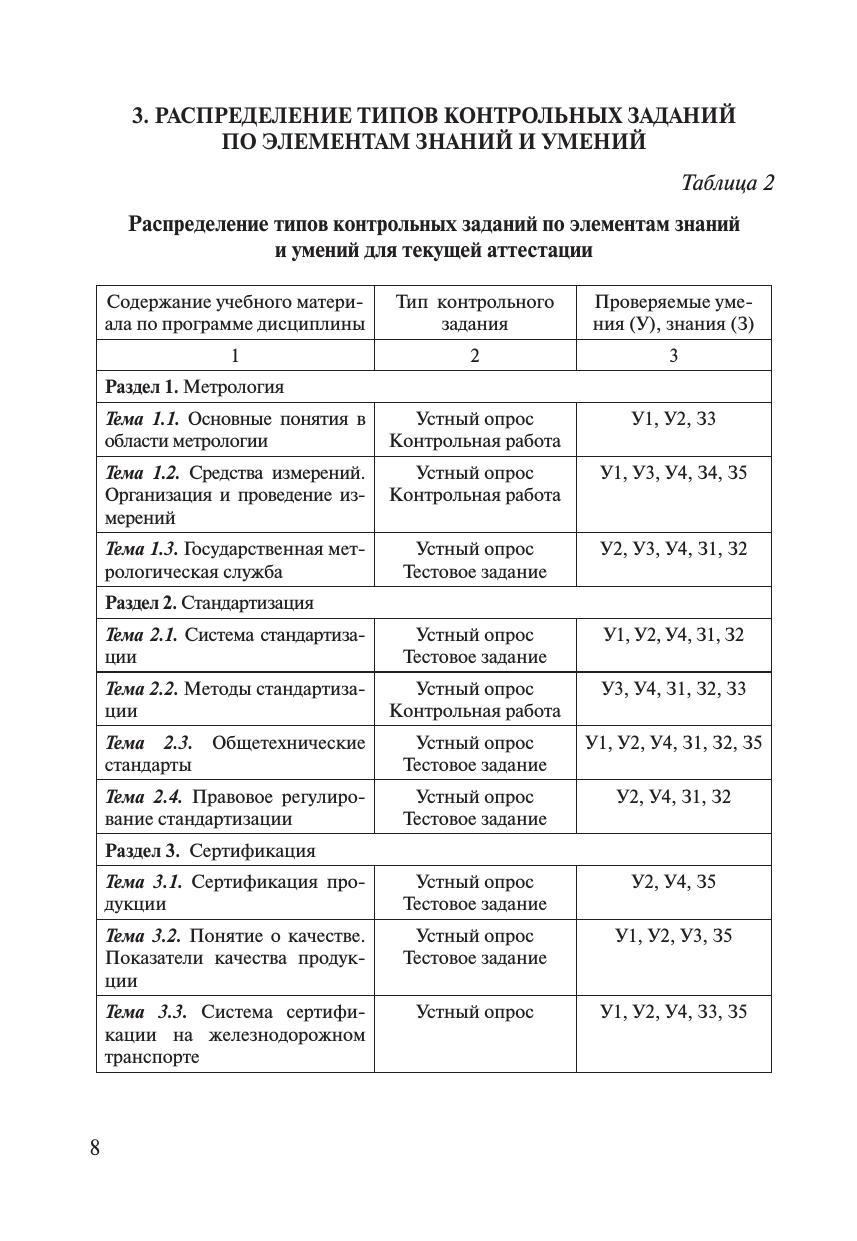 3. РАСПРЕДЕЛЕНИЕ ТИПОВ КОНТРОЛЬНЫХ ЗАДАНИЙ ПО ЭЛЕМЕНТАМ ЗНАНИЙ И УМЕНИЙ

Таблица 2

Распределение типов контрольных заданий по элементам знаний и умений для текущей аттестации

| Содержание учебного материала по программе дисциплины | Тип контрольного задания | Проверяемые умения (У), знания (З) |
|---|---|---|
| 1 | 2 | 3 |
| Раздел 1. Метрология | | |
| Тема 1.1. Основные понятия в области метрологии | Устный опрос Контрольная работа | У1, У2, З3 |
| Тема 1.2. Средства измерений. Организация и проведение измерений | Устный опрос Контрольная работа | У1, У3, У4, З4, З5 |
| Тема 1.3. Государственная метрологическая служба | Устный опрос Тестовое задание | У2, У3, У4, З1, З2 |
| Раздел 2. Стандартизация | | |
| Тема 2.1. Система стандартизации | Устный опрос Тестовое задание | У1, У2, У4, З1, З2 |
| Тема 2.2. Методы стандартизации | Устный опрос Контрольная работа | У3, У4, З1, З2, З3 |
| Тема 2.3. Общетехнические стандарты | Устный опрос Тестовое задание | У1, У2, У4, З1, З2, З5 |
| Тема 2.4. Правовое регулирование стандартизации | Устный опрос Тестовое задание | У2, У4, З1, З2 |
| Раздел 3. Сертификация | | |
| Тема 3.1. Сертификация продукции | Устный опрос Тестовое задание | У2, У4, З5 |
| Тема 3.2. Понятие о качестве. Показатели качества продукции | Устный опрос Тестовое задание | У1, У2, У3, З5 |
| Тема 3.3. Система сертификации на железнодорожном транспорте | Устный опрос | У1, У2, У4, З3, З5 |

8